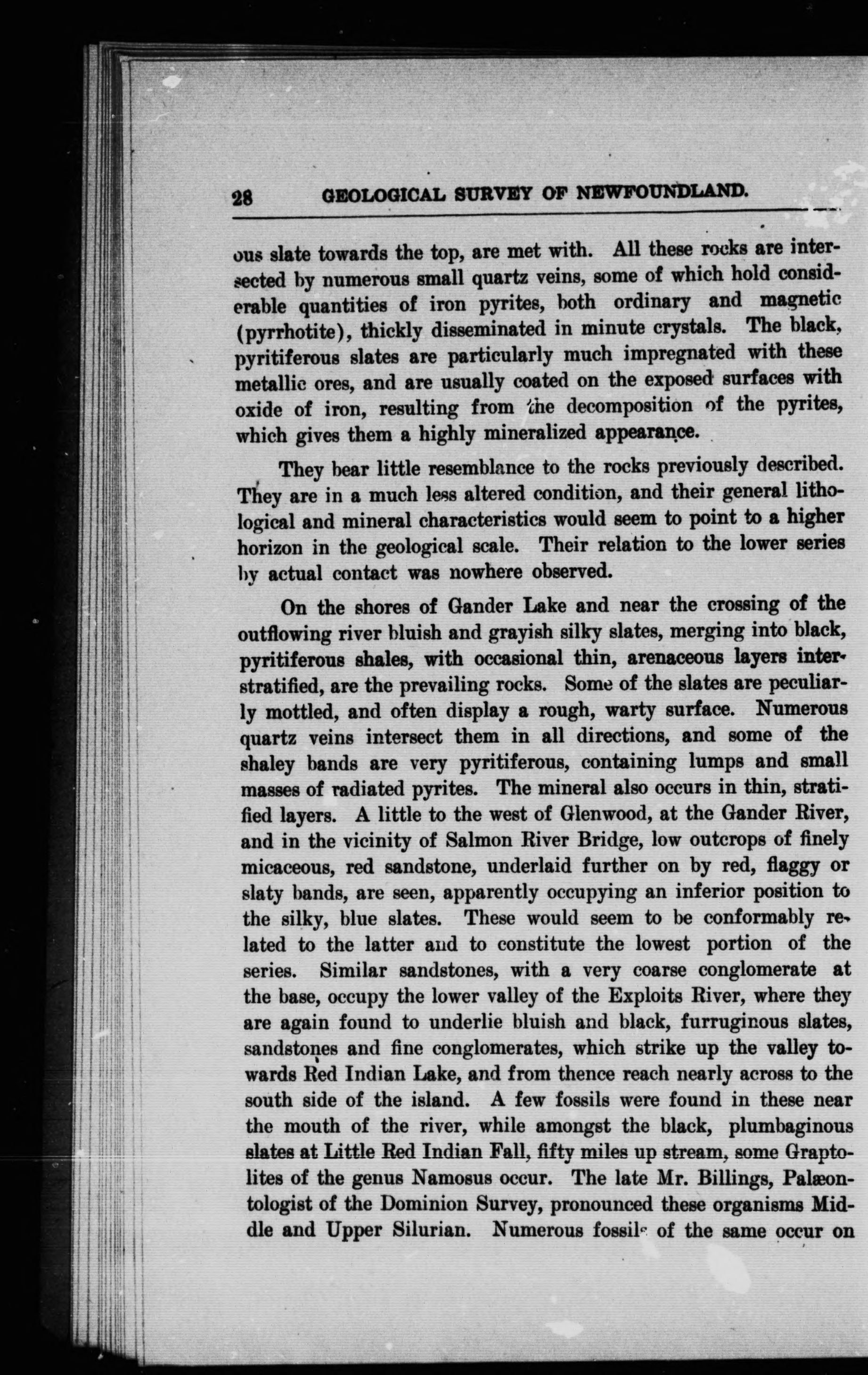 28 GEOLOGICAL SURVEY OF NEWFOUNDLAND.

ous slate towards the top, are met with. All these rocks are intersected by numerous small quartz veins, some of which hold considerable quantities of iron pyrites, both ordinary and magnetic (pyrrhotite), thickly disseminated in minute crystals. The black, pyritiferous slates are particularly much impregnated with these metallic ores, and are usually coated on the exposed surfaces with oxide of iron, resulting from the decomposition of the pyrites, which gives them a highly mineralized appearance.

They bear little resemblance to the rocks previously described. They are in a much less altered condition, and their general lithological and mineral characteristics would seem to point to a higher horizon in the geological scale. Their relation to the lower series by actual contact was nowhere observed.

On the shores of Gander Lake and near the crossing of the outflowing river bluish and grayish silky slates, merging into black, pyritiferous shales, with occasional thin, arenaceous layers interstratified, are the prevailing rocks. Some of the slates are peculiarly mottled, and often display a rough, warty surface. Numerous quartz veins intersect them in all directions, and some of the shaley bands are very pyritiferous, containing lumps and small masses of radiated pyrites. The mineral also occurs in thin, stratified layers. A little to the west of Glenwood, at the Gander River, and in the vicinity of Salmon River Bridge, low outcrops of finely micaceous, red sandstone, underlaid further on by red, flaggy or slaty bands, are seen, apparently occupying an inferior position to the silky, blue slates. These would seem to be conformably related to the latter and to constitute the lowest portion of the series. Similar sandstones, with a very coarse conglomerate at the base, occupy the lower valley of the Exploits River, where they are again found to underlie bluish and black, furruginous slates, sandstones and fine conglomerates, which strike up the valley towards Red Indian Lake, and from thence reach nearly across to the south side of the island. A few fossils were found in these near the mouth of the river, while amongst the black, plumbaginous slates at Little Red Indian Fall, fifty miles up stream, some Graptolites of the genus Namosus occur. The late Mr. Billings, Palæontologist of the Dominion Survey, pronounced these organisms Middle and Upper Silurian. Numerous fossils of the same occur on